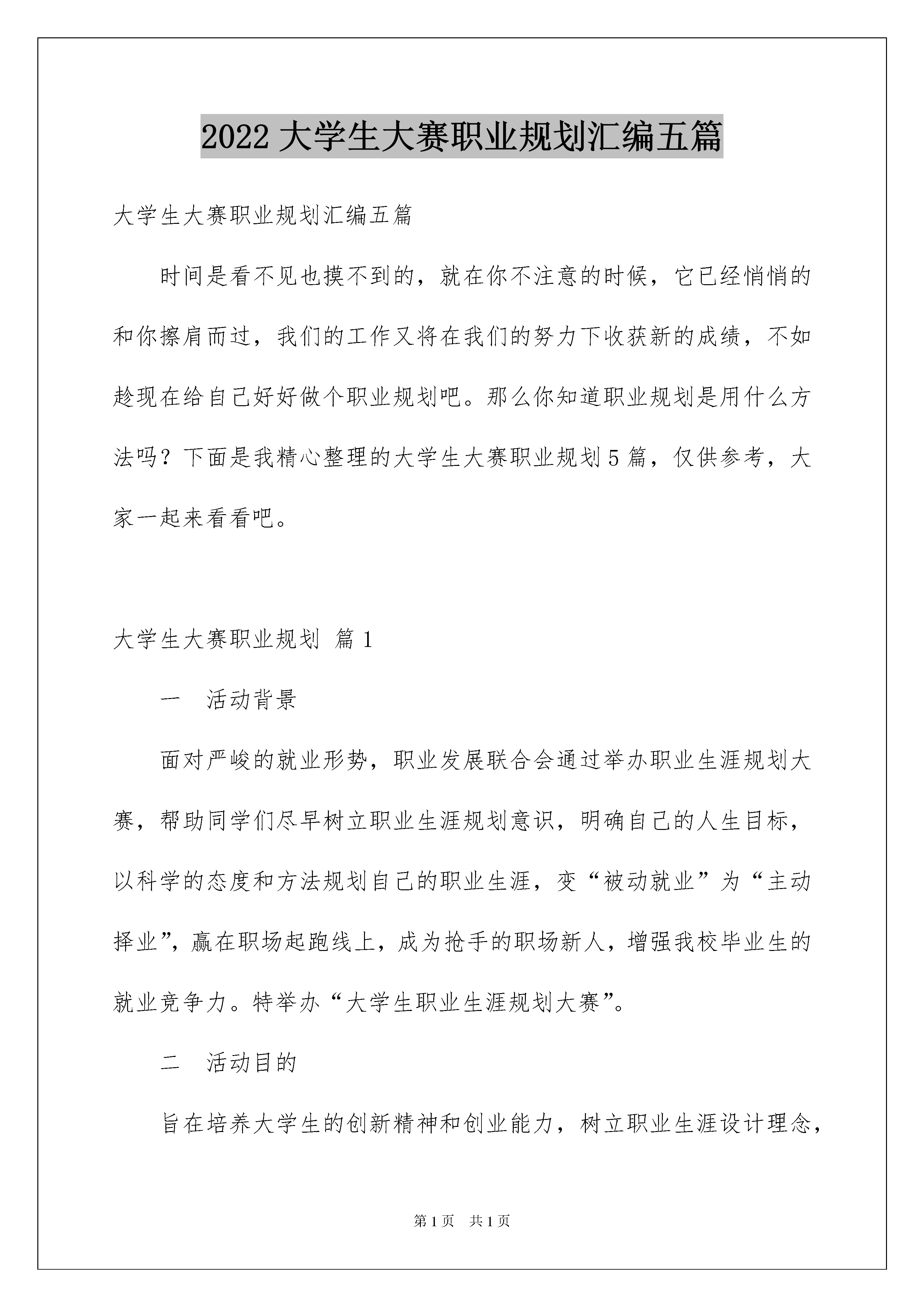 2022 大学生大赛职业规划汇编五篇

大学生大赛职业规划汇编五篇

时间是看不见也摸不到的，就在你不注意的时候，它已经悄悄的和你擦肩而过，我们的工作又将在我们的努力下收获新的成绩，不如趁现在给自己好好做个职业规划吧。那么你知道职业规划是用什么方法吗？下面是我精心整理的大学生大赛职业规划 5 篇，仅供参考，大家一起来看看吧。

大学生大赛职业规划 篇 1

一　活动背景

面对严峻的就业形势，职业发展联合会通过举办职业生涯规划大赛，帮助同学们尽早树立职业生涯规划意识，明确自己的人生目标，以科学的态度和方法规划自己的职业生涯，变“被动就业”为“主动择业”，赢在职场起跑线上，成为抢手的职场新人，增强我校毕业生的就业竞争力。特举办“大学生职业生涯规划大赛”。

二　活动目的

旨在培养大学生的创新精神和创业能力，树立职业生涯设计理念，

第 1 页　共 1 页